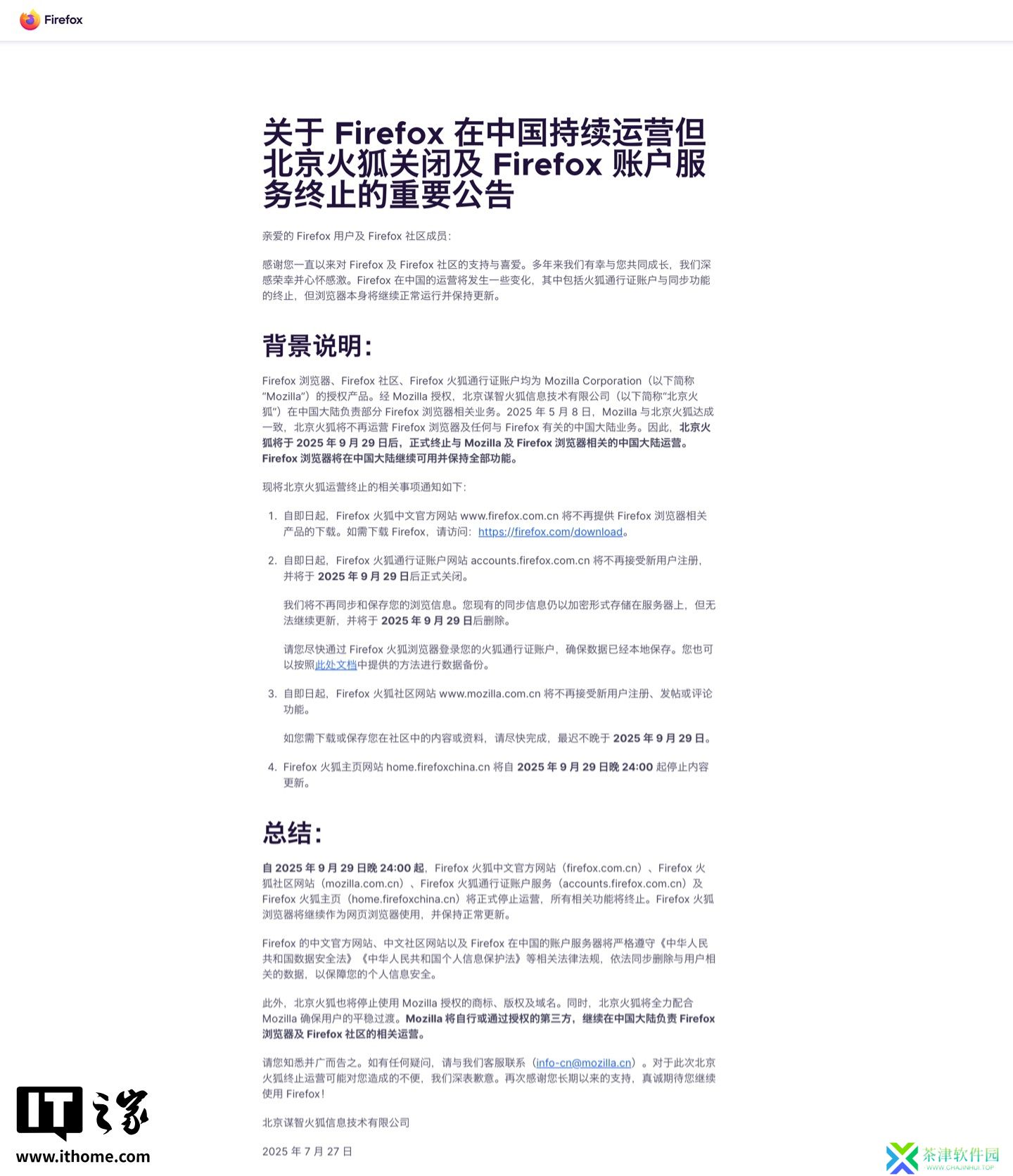 Firefox

关于 Firefox 在中国持续运营但北京火狐关闭及 Firefox 账户服务终止的重要公告

亲爱的 Firefox 用户及 Firefox 社区成员：

感谢您一直以来对 Firefox 及 Firefox 社区的支持与喜爱。多年来我们有幸与您共同成长，我们深感荣幸并心怀感激。Firefox 在中国的运营将发生一些变化，其中包括火狐通行证账户与同步功能的终止，但浏览器本身将继续正常运行并保持更新。

背景说明：

Firefox 浏览器、Firefox 社区、Firefox 火狐通行证账户均为 Mozilla Corporation（以下简称“Mozilla”）的授权产品。经 Mozilla 授权，北京谋智火狐信息技术有限公司（以下简称“北京火狐”）在中国大陆负责部分 Firefox 浏览器相关业务。2025 年 5 月 8 日，Mozilla 与北京火狐达成一致，北京火狐将不再运营 Firefox 浏览器及任何与 Firefox 有关的中国大陆业务。因此，北京火狐将于 2025 年 9 月 29 日后，正式终止与 Mozilla 及 Firefox 浏览器相关的中国大陆运营。Firefox 浏览器将在中国大陆继续可用并保持全部功能。

现将北京火狐运营终止的相关事项通知如下：

1. 自即日起，Firefox 火狐中文官方网站 www.firefox.com.cn 将不再提供 Firefox 浏览器相关产品的下载。如需下载 Firefox，请访问：https://firefox.com/download。

2. 自即日起，Firefox 火狐通行证账户网站 accounts.firefox.com.cn 将不再接受新用户注册，并将于 2025 年 9 月 29 日后正式关闭。

我们将不再同步和保存您的浏览信息。您现有的同步信息仍以加密形式存储在服务器上，但无法继续更新，并将于 2025 年 9 月 29 日后删除。

请您尽快通过 Firefox 火狐浏览器登录您的火狐通行证账户，确保数据已经本地保存。您也可以按照此处文档中提供的方法进行数据备份。

3. 自即日起，Firefox 火狐社区网站 www.mozilla.com.cn 将不再接受新用户注册、发帖或评论功能。

如您需下载或保存您在社区中的内容或资料，请尽快完成，最迟不晚于 2025 年 9 月 29 日。

4. Firefox 火狐主页网站 home.firefoxchina.cn 将自 2025 年 9 月 29 日晚 24:00 起停止内容更新。

总结：

自 2025 年 9 月 29 日晚 24:00 起，Firefox 火狐中文官方网站（firefox.com.cn）、Firefox 火狐社区网站（mozilla.com.cn）、Firefox 火狐通行证账户服务（accounts.firefox.com.cn）及 Firefox 火狐主页（home.firefoxchina.cn）将正式停止运营，所有相关功能将终止。Firefox 火狐浏览器将继续作为网页浏览器使用，并保持正常更新。

Firefox 的中文官方网站、中文社区网站以及 Firefox 在中国的账户服务器将严格遵守《中华人民共和国数据安全法》《中华人民共和国个人信息保护法》等相关法律法规，依法同步删除与用户相关的数据，以保障您的个人信息安全。

此外，北京火狐也将停止使用 Mozilla 授权的商标、版权及域名。同时，北京火狐将全力配合 Mozilla 确保用户的平稳过渡。Mozilla 将自行或通过授权的第三方，继续在中国大陆负责 Firefox 浏览器及 Firefox 社区的相关运营。

请您知悉并广而告之。如有任何疑问，请与我们客服联系（info-cn@mozilla.cn）。对于此次北京火狐终止运营可能对您造成的不便，我们深表歉意。再次感谢您长期以来的支持，真诚期待您继续使用 Firefox！

北京谋智火狐信息技术有限公司

2025 年 7 月 27 日

IT之家
www.ithome.com

茶津软件园
WWW.CHAJINHUI.TOP